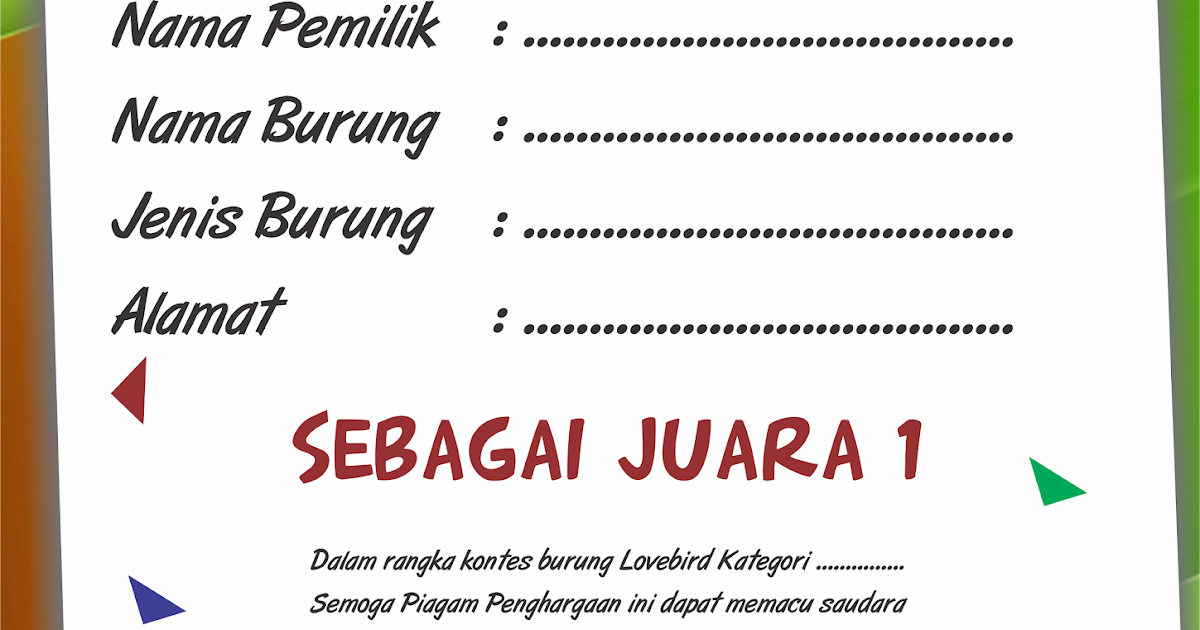 Nama Pemilik : ____

Nama Burung : ____

Jenis Burung : ____

Alamat : ____

SEBAGAI JUARA 1

Dalam rangka kontes burung Lovebird Kategori ____

Semoga Piagam Penghargaan ini dapat memacu saudara